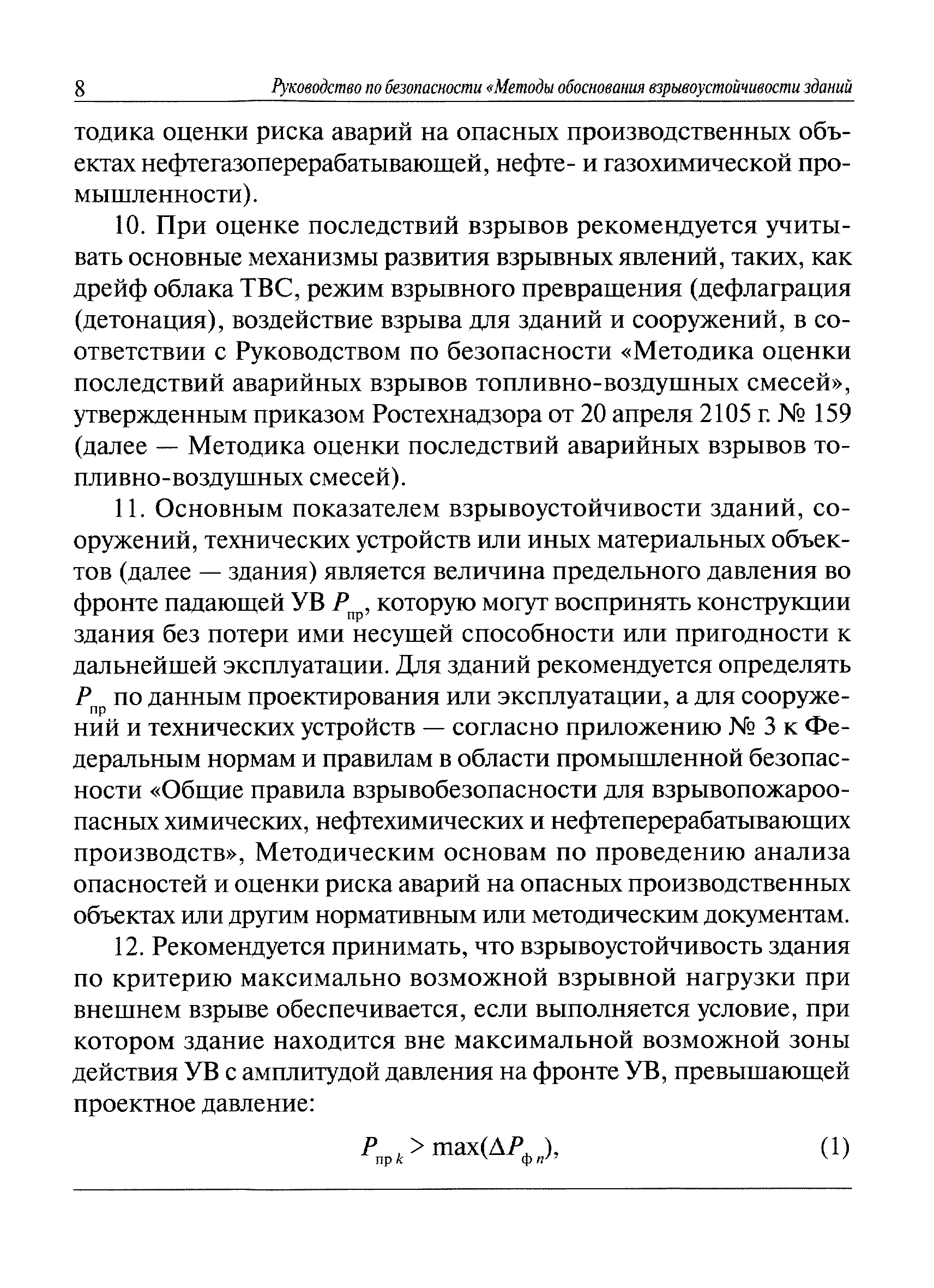 8 Руководство по безопасности «Методы обоснования взрывоустойчивости зданий

тодика оценки риска аварий на опасных производственных объектах нефтегазоперерабатывающей, нефте- и газохимической промышленности).

10. При оценке последствий взрывов рекомендуется учитывать основные механизмы развития взрывных явлений, таких, как дрейф облака ТВС, режим взрывного превращения (дефлаграция (детонация), воздействие взрыва для зданий и сооружений, в соответствии с Руководством по безопасности «Методика оценки последствий аварийных взрывов топливно-воздушных смесей», утвержденным приказом Ростехнадзора от 20 апреля 2105 г. № 159 (далее — Методика оценки последствий аварийных взрывов топливно-воздушных смесей).

11. Основным показателем взрывоустойчивости зданий, сооружений, технических устройств или иных материальных объектов (далее — здания) является величина предельного давления во фронте падающей УВ $P_{пр}$, которую могут воспринять конструкции здания без потери ими несущей способности или пригодности к дальнейшей эксплуатации. Для зданий рекомендуется определять $P_{пр}$ по данным проектирования или эксплуатации, а для сооружений и технических устройств — согласно приложению № 3 к Федеральным нормам и правилам в области промышленной безопасности «Общие правила взрывобезопасности для взрывопожароопасных химических, нефтехимических и нефтеперерабатывающих производств», Методическим основам по проведению анализа опасностей и оценки риска аварий на опасных производственных объектах или другим нормативным или методическим документам.

12. Рекомендуется принимать, что взрывоустойчивость здания по критерию максимально возможной взрывной нагрузки при внешнем взрыве обеспечивается, если выполняется условие, при котором здание находится вне максимальной возможной зоны действия УВ с амплитудой давления на фронте УВ, превышающей проектное давление:

$P_{пр\,k} > \max(\Delta P_{ф\,n}),$ (1)